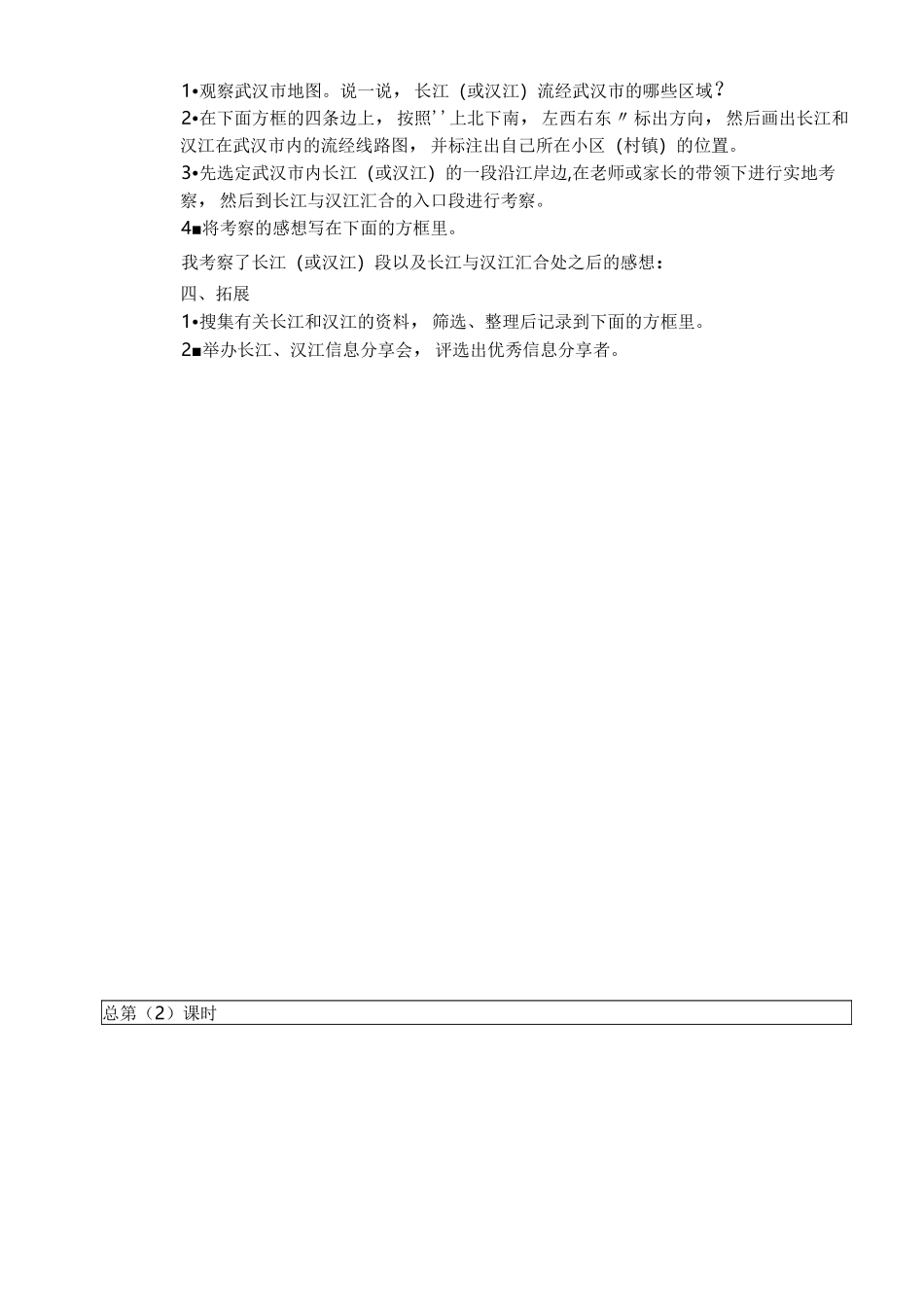 1•观察武汉市地图。说一说，长江（或汉江）流经武汉市的哪些区域？
2•在下面方框的四条边上，按照''上北下南，左西右东〃标出方向，然后画出长江和汉江在武汉市内的流经线路图，并标注出自己所在小区（村镇）的位置。
3•先选定武汉市内长江（或汉江）的一段沿江岸边,在老师或家长的带领下进行实地考察，然后到长江与汉江汇合的入口段进行考察。
4■将考察的感想写在下面的方框里。

我考察了长江（或汉江）段以及长江与汉江汇合处之后的感想：
四、拓展
1•搜集有关长江和汉江的资料，筛选、整理后记录到下面的方框里。
2■举办长江、汉江信息分享会，评选出优秀信息分享者。

总第（2）课时